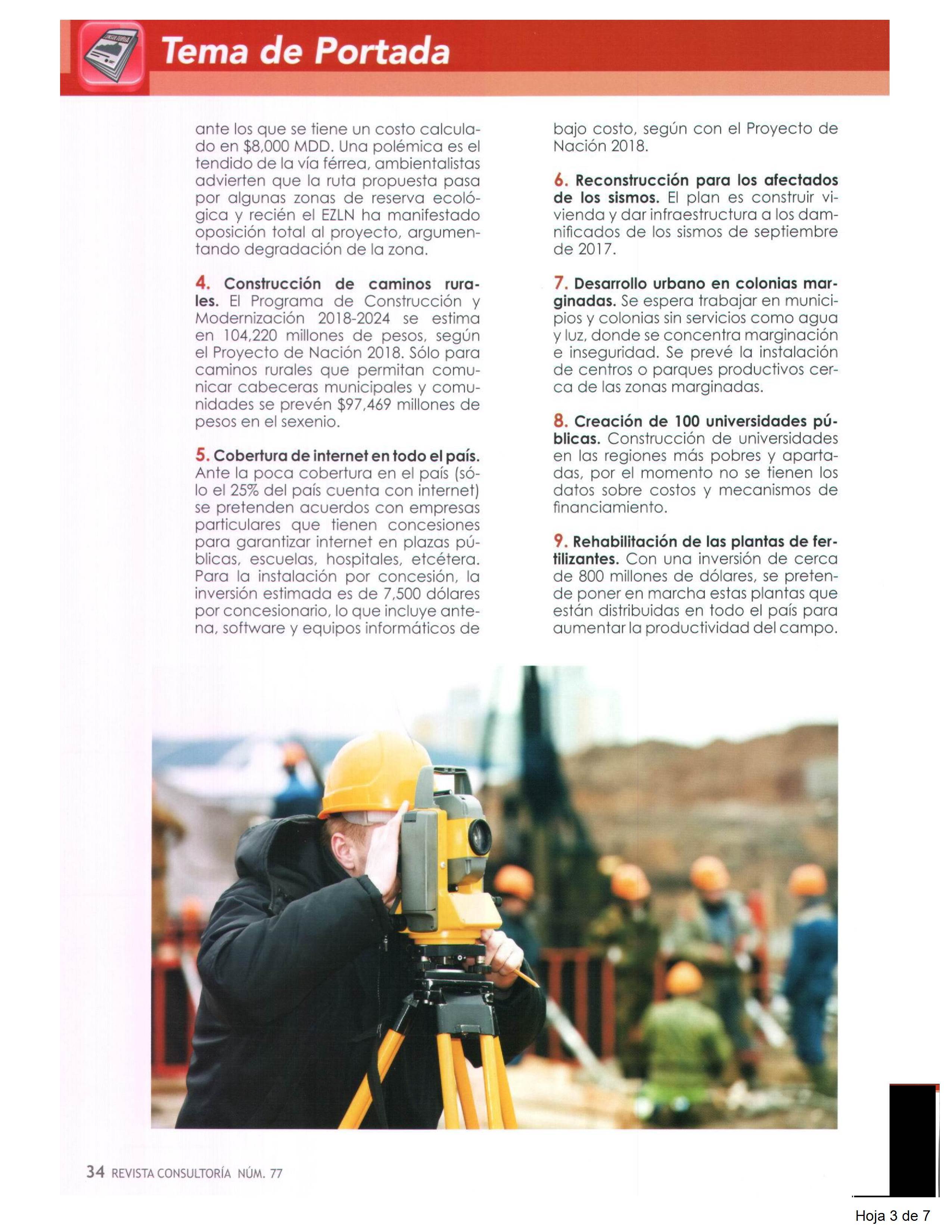 CONSULTORÍA

Tema de Portada

ante los que se tiene un costo calculado en $8,000 MDD. Una polémica es el tendido de la vía férrea, ambientalistas advierten que la ruta propuesta pasa por algunas zonas de reserva ecológica y recién el EZLN ha manifestado oposición total al proyecto, argumentando degradación de la zona.

4. Construcción de caminos rurales. El Programa de Construcción y Modernización 2018-2024 se estima en 104,220 millones de pesos, según el Proyecto de Nación 2018. Sólo para caminos rurales que permitan comunicar cabeceras municipales y comunidades se prevén $97,469 millones de pesos en el sexenio.

5. Cobertura de internet en todo el país. Ante la poca cobertura en el país (sólo el 25% del país cuenta con internet) se pretenden acuerdos con empresas particulares que tienen concesiones para garantizar internet en plazas públicas, escuelas, hospitales, etcétera. Para la instalación por concesión, la inversión estimada es de 7,500 dólares por concesionario, lo que incluye antena, software y equipos informáticos de bajo costo, según con el Proyecto de Nación 2018.

6. Reconstrucción para los afectados de los sismos. El plan es construir vivienda y dar infraestructura a los damnificados de los sismos de septiembre de 2017.

7. Desarrollo urbano en colonias marginadas. Se espera trabajar en municipios y colonias sin servicios como agua y luz, donde se concentra marginación e inseguridad. Se prevé la instalación de centros o parques productivos cerca de las zonas marginadas.

8. Creación de 100 universidades públicas. Construcción de universidades en las regiones más pobres y apartadas, por el momento no se tienen los datos sobre costos y mecanismos de financiamiento.

9. Rehabilitación de las plantas de fertilizantes. Con una inversión de cerca de 800 millones de dólares, se pretende poner en marcha estas plantas que están distribuidas en todo el país para aumentar la productividad del campo.

34 REVISTA CONSULTORÍA NÚM. 77

Hoja 3 de 7